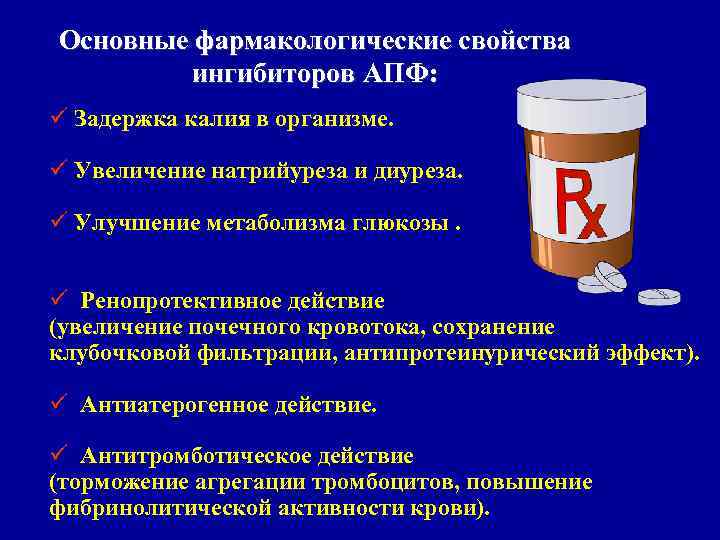 Основные фармакологические свойства ингибиторов АПФ:

✓ Задержка калия в организме.

✓ Увеличение натрийуреза и диуреза.

✓ Улучшение метаболизма глюкозы .

Rx

✓ Ренопротективное действие (увеличение почечного кровотока, сохранение клубочковой фильтрации, антипротеинурический эффект).

✓ Антиатерогенное действие.

✓ Антитромботическое действие (торможение агрегации тромбоцитов, повышение фибринолитической активности крови).